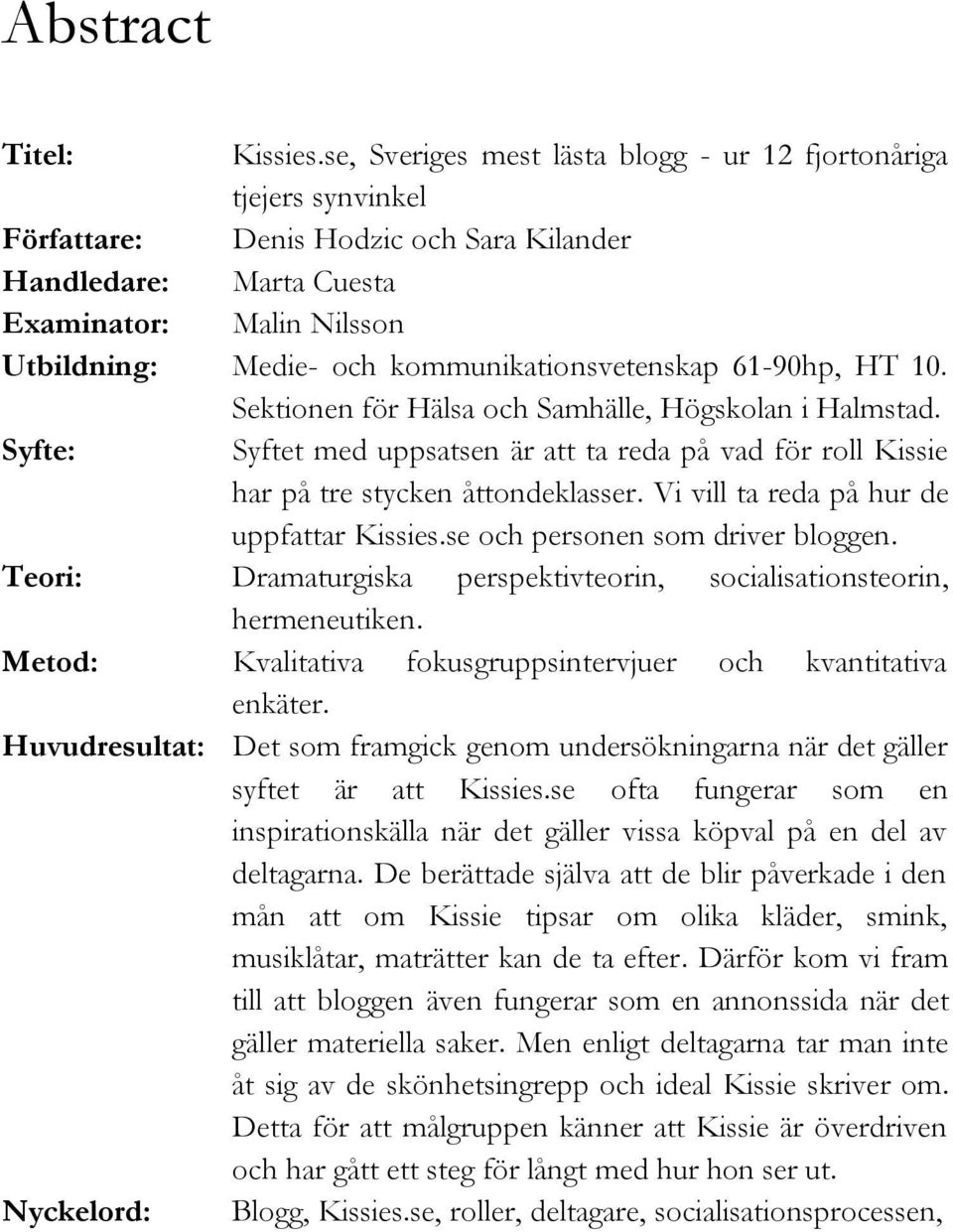 Abstract

Titel: Kissies.se, Sveriges mest lästa blogg - ur 12 fjortonåriga tjejers synvinkel
Författare: Denis Hodzic och Sara Kilander
Handledare: Marta Cuesta
Examinator: Malin Nilsson
Utbildning: Medie- och kommunikationsvetenskap 61-90hp, HT 10. Sektionen för Hälsa och Samhälle, Högskolan i Halmstad.
Syfte: Syftet med uppsatsen är att ta reda på vad för roll Kissie har på tre stycken åttondeklasser. Vi vill ta reda på hur de uppfattar Kissies.se och personen som driver bloggen.
Teori: Dramaturgiska perspektivteorin, socialisationsteorin, hermeneutiken.
Metod: Kvalitativa fokusgruppsintervjuer och kvantitativa enkäter.
Huvudresultat: Det som framgick genom undersökningarna när det gäller syftet är att Kissies.se ofta fungerar som en inspirationskälla när det gäller vissa köpval på en del av deltagarna. De berättade själva att de blir påverkade i den mån att om Kissie tipsar om olika kläder, smink, musiklåtar, maträtter kan de ta efter. Därför kom vi fram till att bloggen även fungerar som en annonssida när det gäller materiella saker. Men enligt deltagarna tar man inte åt sig av de skönhetsingrepp och ideal Kissie skriver om. Detta för att målgruppen känner att Kissie är överdriven och har gått ett steg för långt med hur hon ser ut.
Nyckelord: Blogg, Kissies.se, roller, deltagare, socialisationsprocessen,